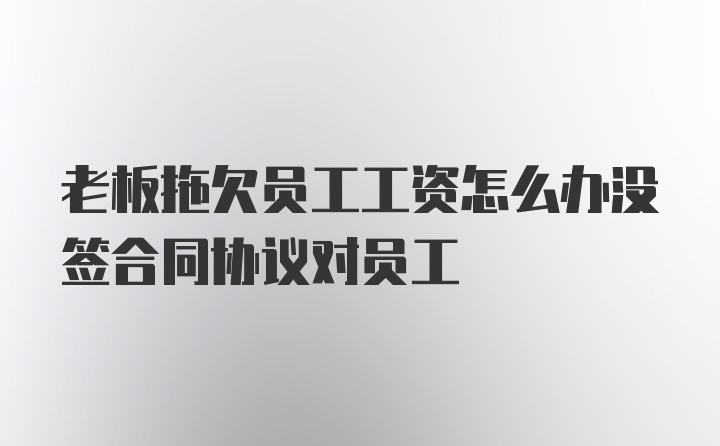 老板拖欠员工工资怎么办没签合同协议对员工